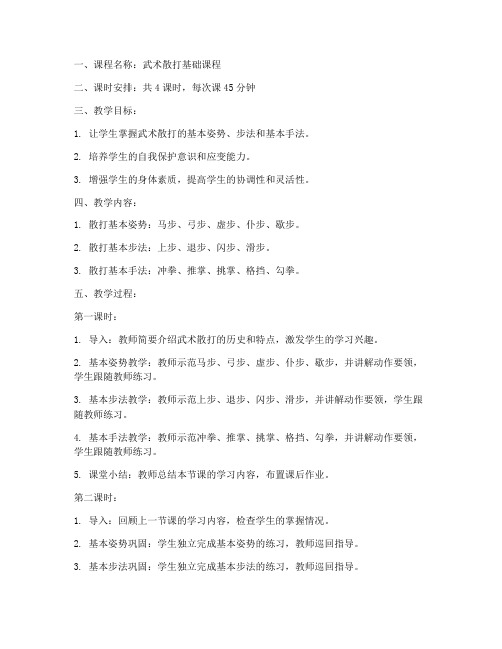 一、课程名称：武术散打基础课程

二、课时安排：共 4 课时，每次课 45 分钟

三、教学目标：

1. 让学生掌握武术散打的基本姿势、步法和基本手法。

2. 培养学生的自我保护意识和应变能力。

3. 增强学生的身体素质，提高学生的协调性和灵活性。

四、教学内容：

1. 散打基本姿势：马步、弓步、虚步、仆步、歇步。

2. 散打基本步法：上步、退步、闪步、滑步。

3. 散打基本手法：冲拳、推掌、挑掌、格挡、勾拳。

五、教学过程：

第一课时：

1. 导入：教师简要介绍武术散打的历史和特点，激发学生的学习兴趣。

2. 基本姿势教学：教师示范马步、弓步、虚步、仆步、歇步，并讲解动作要领，学生跟随教师练习。

3. 基本步法教学：教师示范上步、退步、闪步、滑步，并讲解动作要领，学生跟随教师练习。

4. 基本手法教学：教师示范冲拳、推掌、挑掌、格挡、勾拳，并讲解动作要领，学生跟随教师练习。

5. 课堂小结：教师总结本节课的学习内容，布置课后作业。

第二课时：

1. 导入：回顾上一节课的学习内容，检查学生的掌握情况。

2. 基本姿势巩固：学生独立完成基本姿势的练习，教师巡回指导。

3. 基本步法巩固：学生独立完成基本步法的练习，教师巡回指导。